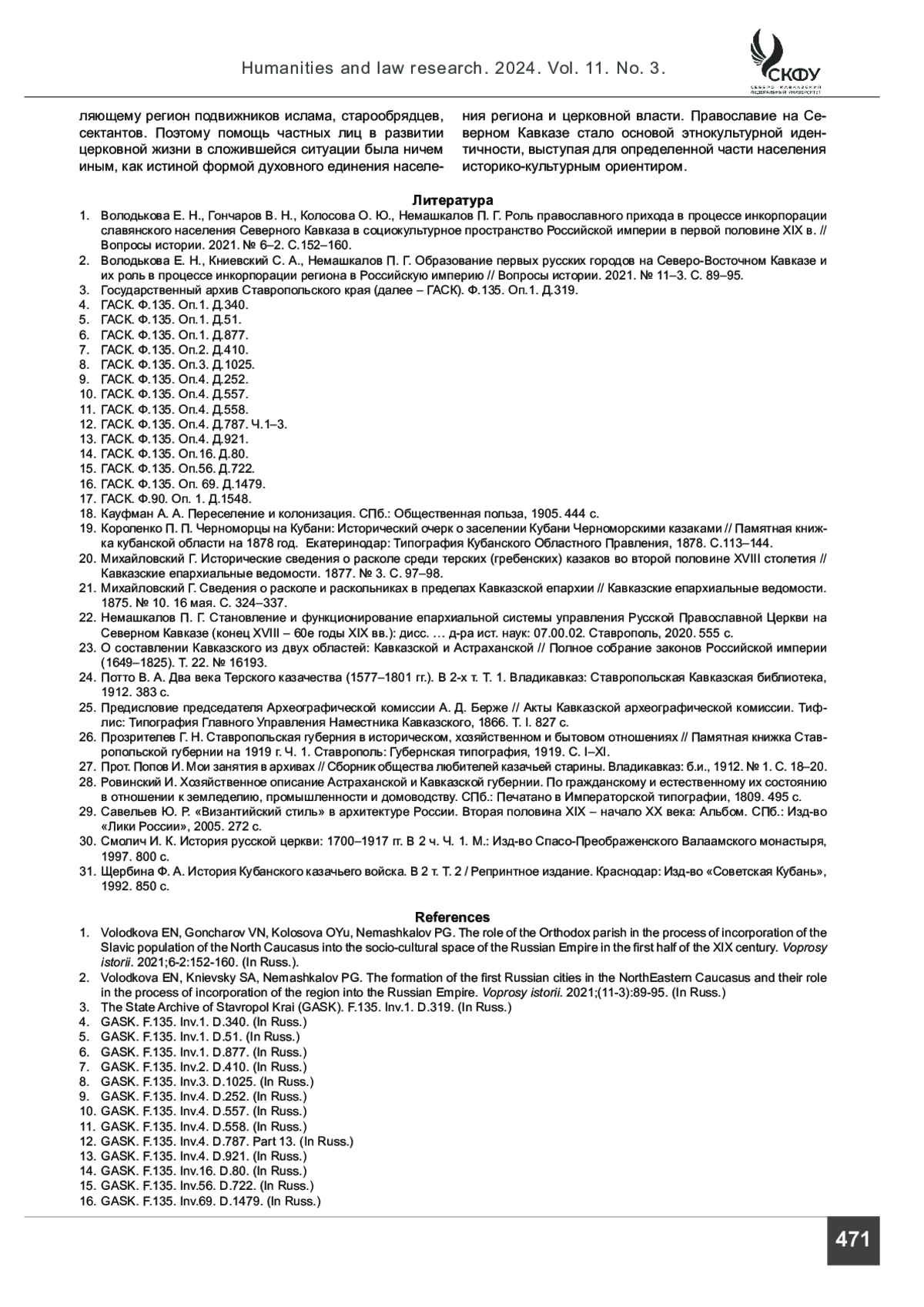 Humanities and law research. 2024. Vol. 11. No. 3.

СКФУ
СЕВЕРО-КАВКАЗСКИЙ ФЕДЕРАЛЬНЫЙ УНИВЕРСИТЕТ

ляющему регион подвижников ислама, старообрядцев, сектантов. Поэтому помощь частных лиц в развитии церковной жизни в сложившейся ситуации была ничем иным, как истиной формой духовного единения населения региона и церковной власти. Православие на Северном Кавказе стало основой этнокультурной идентичности, выступая для определенной части населения историко-культурным ориентиром.

Литература
1. Володькова Е. Н., Гончаров В. Н., Колосова О. Ю., Немашкалов П. Г. Роль православного прихода в процессе инкорпорации славянского населения Северного Кавказа в социокультурное пространство Российской империи в первой половине XIX в. // Вопросы истории. 2021. № 6–2. С.152–160.
2. Володькова Е. Н., Книевский С. А., Немашкалов П. Г. Образование первых русских городов на Северо-Восточном Кавказе и их роль в процессе инкорпорации региона в Российскую империю // Вопросы истории. 2021. № 11–3. С. 89–95.
3. Государственный архив Ставропольского края (далее – ГАСК). Ф.135. Оп.1. Д.319.
4. ГАСК. Ф.135. Оп.1. Д.340.
5. ГАСК. Ф.135. Оп.1. Д.51.
6. ГАСК. Ф.135. Оп.1. Д.877.
7. ГАСК. Ф.135. Оп.2. Д.410.
8. ГАСК. Ф.135. Оп.3. Д.1025.
9. ГАСК. Ф.135. Оп.4. Д.252.
10. ГАСК. Ф.135. Оп.4. Д.557.
11. ГАСК. Ф.135. Оп.4. Д.558.
12. ГАСК. Ф.135. Оп.4. Д.787. Ч.1–3.
13. ГАСК. Ф.135. Оп.4. Д.921.
14. ГАСК. Ф.135. Оп.16. Д.80.
15. ГАСК. Ф.135. Оп.56. Д.722.
16. ГАСК. Ф.135. Оп. 69. Д.1479.
17. ГАСК. Ф.90. Оп. 1. Д.1548.
18. Кауфман А. А. Переселение и колонизация. СПб.: Общественная польза, 1905. 444 с.
19. Короленко П. П. Черноморцы на Кубани: Исторический очерк о заселении Кубани Черноморскими казаками // Памятная книжка кубанской области на 1878 год. Екатеринодар: Типография Кубанского Областного Правления, 1878. С.113–144.
20. Михайловский Г. Исторические сведения о расколе среди терских (гребенских) казаков во второй половине XVIII столетия // Кавказские епархиальные ведомости. 1877. № 3. С. 97–98.
21. Михайловский Г. Сведения о расколе и раскольниках в пределах Кавказской епархии // Кавказские епархиальные ведомости. 1875. № 10. 16 мая. С. 324–337.
22. Немашкалов П. Г. Становление и функционирование епархиальной системы управления Русской Православной Церкви на Северном Кавказе (конец XVIII – 60е годы XIX вв.): дисс. … д-ра ист. наук: 07.00.02. Ставрополь, 2020. 555 с.
23. О составлении Кавказского из двух областей: Кавказской и Астраханской // Полное собрание законов Российской империи (1649–1825). Т. 22. № 16193.
24. Потто В. А. Два века Терского казачества (1577–1801 гг.). В 2-х т. Т. 1. Владикавказ: Ставропольская Кавказская библиотека, 1912. 383 с.
25. Предисловие председателя Археографической комиссии А. Д. Берже // Акты Кавказской археографической комиссии. Тифлис: Типография Главного Управления Наместника Кавказского, 1866. Т. I. 827 с.
26. Прозрителев Г. Н. Ставропольская губерния в историческом, хозяйственном и бытовом отношениях // Памятная книжка Ставропольской губернии на 1919 г. Ч. 1. Ставрополь: Губернская типография, 1919. С. I–XI.
27. Прот. Попов И. Мои занятия в архивах // Сборник общества любителей казачьей старины. Владикавказ: б.и., 1912. № 1. С. 18–20.
28. Ровинский И. Хозяйственное описание Астраханской и Кавказской губернии. По гражданскому и естественному их состоянию в отношении к земледелию, промышленности и домоводству. СПб.: Печатано в Императорской типографии, 1809. 495 с.
29. Савельев Ю. Р. «Византийский стиль» в архитектуре России. Вторая половина XIX – начало XX века: Альбом. СПб.: Изд-во «Лики России», 2005. 272 с.
30. Смолич И. К. История русской церкви: 1700–1917 гг. В 2 ч. Ч. 1. М.: Изд-во Спасо-Преображенского Валаамского монастыря, 1997. 800 с.
31. Щербина Ф. А. История Кубанского казачьего войска. В 2 т. Т. 2 / Репринтное издание. Краснодар: Изд-во «Советская Кубань», 1992. 850 с.

References
1. Volodkova EN, Goncharov VN, Kolosova OYu, Nemashkalov PG. The role of the Orthodox parish in the process of incorporation of the Slavic population of the North Caucasus into the socio-cultural space of the Russian Empire in the first half of the XIX century. Voprosy istorii. 2021;6-2:152-160. (In Russ.).
2. Volodkova EN, Knievsky SA, Nemashkalov PG. The formation of the first Russian cities in the NorthEastern Caucasus and their role in the process of incorporation of the region into the Russian Empire. Voprosy istorii. 2021;(11-3):89-95. (In Russ.)
3. The State Archive of Stavropol Krai (GASK). F.135. Inv.1. D.319. (In Russ.)
4. GASK. F.135. Inv.1. D.340. (In Russ.)
5. GASK. F.135. Inv.1. D.51. (In Russ.)
6. GASK. F.135. Inv.1. D.877. (In Russ.)
7. GASK. F.135. Inv.2. D.410. (In Russ.)
8. GASK. F.135. Inv.3. D.1025. (In Russ.)
9. GASK. F.135. Inv.4. D.252. (In Russ.)
10. GASK. F.135. Inv.4. D.557. (In Russ.)
11. GASK. F.135. Inv.4. D.558. (In Russ.)
12. GASK. F.135. Inv.4. D.787. Part 13. (In Russ.)
13. GASK. F.135. Inv.4. D.921. (In Russ.)
14. GASK. F.135. Inv.16. D.80. (In Russ.)
15. GASK. F.135. Inv.56. D.722. (In Russ.)
16. GASK. F.135. Inv.69. D.1479. (In Russ.)

471